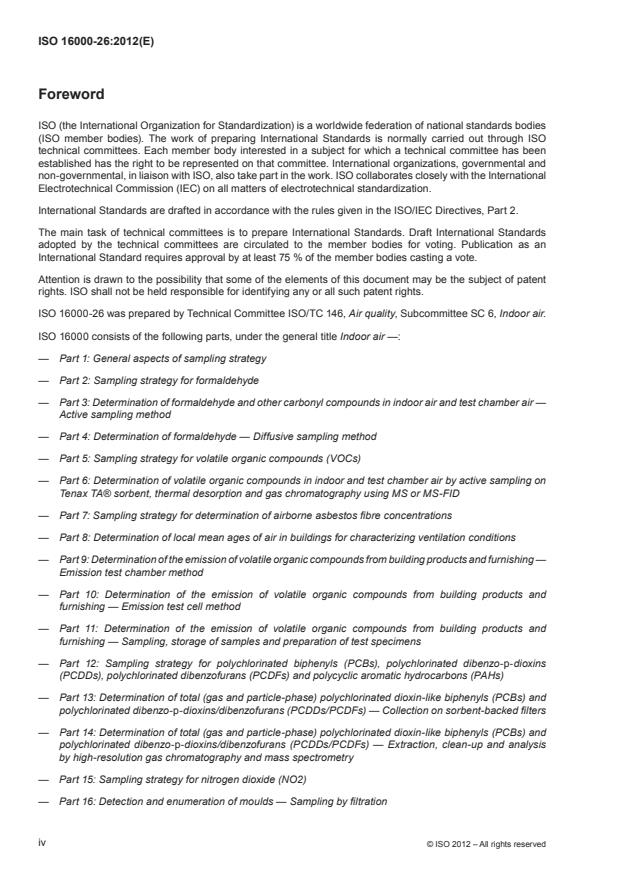 ISO 16000-26:2012(E)

Foreword

ISO (the International Organization for Standardization) is a worldwide federation of national standards bodies (ISO member bodies). The work of preparing International Standards is normally carried out through ISO technical committees. Each member body interested in a subject for which a technical committee has been established has the right to be represented on that committee. International organizations, governmental and non-governmental, in liaison with ISO, also take part in the work. ISO collaborates closely with the International Electrotechnical Commission (IEC) on all matters of electrotechnical standardization.

International Standards are drafted in accordance with the rules given in the ISO/IEC Directives, Part 2.

The main task of technical committees is to prepare International Standards. Draft International Standards adopted by the technical committees are circulated to the member bodies for voting. Publication as an International Standard requires approval by at least 75 % of the member bodies casting a vote.

Attention is drawn to the possibility that some of the elements of this document may be the subject of patent rights. ISO shall not be held responsible for identifying any or all such patent rights.

ISO 16000-26 was prepared by Technical Committee ISO/TC 146, Air quality, Subcommittee SC 6, Indoor air.

ISO 16000 consists of the following parts, under the general title Indoor air —:

— Part 1: General aspects of sampling strategy

— Part 2: Sampling strategy for formaldehyde

— Part 3: Determination of formaldehyde and other carbonyl compounds in indoor air and test chamber air — Active sampling method

— Part 4: Determination of formaldehyde — Diffusive sampling method

— Part 5: Sampling strategy for volatile organic compounds (VOCs)

— Part 6: Determination of volatile organic compounds in indoor and test chamber air by active sampling on Tenax TA® sorbent, thermal desorption and gas chromatography using MS or MS-FID

— Part 7: Sampling strategy for determination of airborne asbestos fibre concentrations

— Part 8: Determination of local mean ages of air in buildings for characterizing ventilation conditions

— Part 9: Determination of the emission of volatile organic compounds from building products and furnishing — Emission test chamber method

— Part 10: Determination of the emission of volatile organic compounds from building products and furnishing — Emission test cell method

— Part 11: Determination of the emission of volatile organic compounds from building products and furnishing — Sampling, storage of samples and preparation of test specimens

— Part 12: Sampling strategy for polychlorinated biphenyls (PCBs), polychlorinated dibenzo-p-dioxins (PCDDs), polychlorinated dibenzofurans (PCDFs) and polycyclic aromatic hydrocarbons (PAHs)

— Part 13: Determination of total (gas and particle-phase) polychlorinated dioxin-like biphenyls (PCBs) and polychlorinated dibenzo-p-dioxins/dibenzofurans (PCDDs/PCDFs) — Collection on sorbent-backed filters

— Part 14: Determination of total (gas and particle-phase) polychlorinated dioxin-like biphenyls (PCBs) and polychlorinated dibenzo-p-dioxins/dibenzofurans (PCDDs/PCDFs) — Extraction, clean-up and analysis by high-resolution gas chromatography and mass spectrometry

— Part 15: Sampling strategy for nitrogen dioxide (NO2)

— Part 16: Detection and enumeration of moulds — Sampling by filtration

iv

© ISO 2012 – All rights reserved